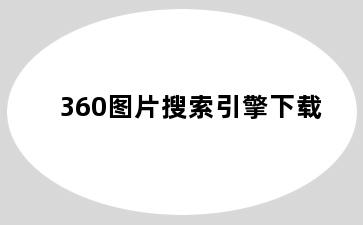 360图片搜索引擎下载